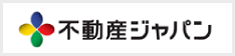 不動産ジャパン